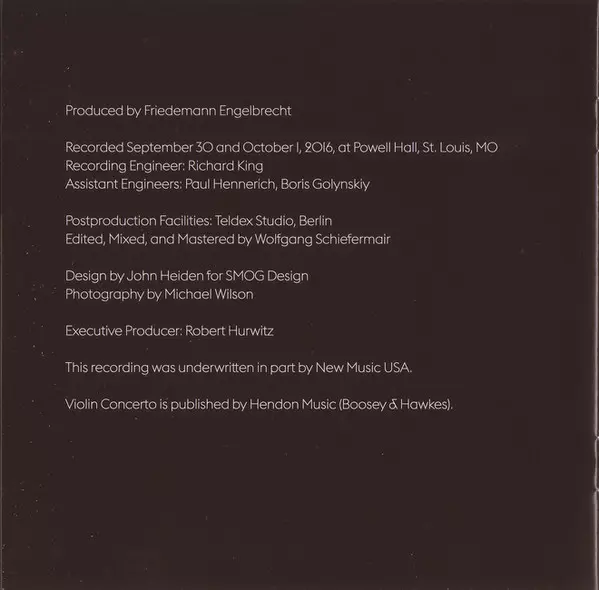 Produced by Friedemann Engelbrecht

Recorded September 30 and October 1, 2016, at Powell Hall, St. Louis, MO
Recording Engineer: Richard King
Assistant Engineers: Paul Hennerich, Boris Golynskiy

Postproduction Facilities: Teldex Studio, Berlin
Edited, Mixed, and Mastered by Wolfgang Schiefermair

Design by John Heiden for SMOG Design
Photography by Michael Wilson

Executive Producer: Robert Hurwitz

This recording was underwritten in part by New Music USA.

Violin Concerto is published by Hendon Music (Boosey & Hawkes).